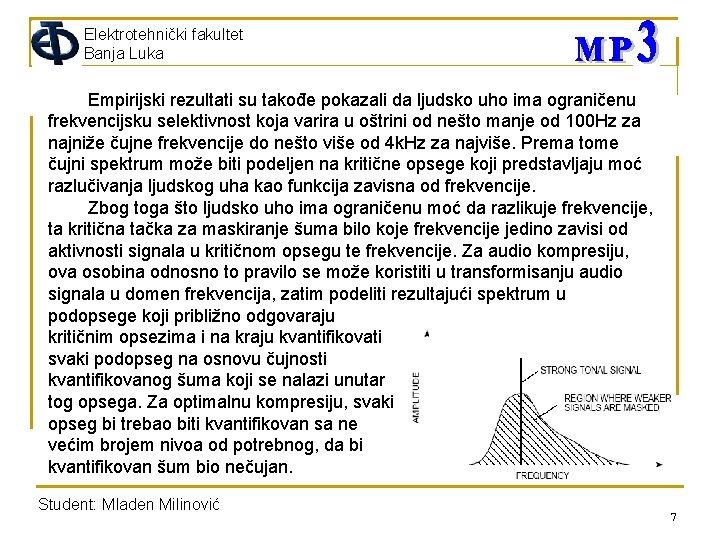 Elektrotehnički fakultet
Banja Luka

MP3

Empirijski rezultati su takođe pokazali da ljudsko uho ima ograničenu frekvencijsku selektivnost koja varira u oštrini od nešto manje od 100Hz za najniže čujne frekvencije do nešto više od 4kHz za najviše. Prema tome čujni spektrum može biti podeljen na kritične opsege koji predstavljaju moć razlučivanja ljudskog uha kao funkcija zavisna od frekvencije.

Zbog toga što ljudsko uho ima ograničenu moć da razlikuje frekvencije, ta kritična tačka za maskiranje šuma bilo koje frekvencije jedino zavisi od aktivnosti signala u kritičnom opsegu te frekvencije. Za audio kompresiju, ova osobina odnosno to pravilo se može koristiti u transformisanju audio signala u domen frekvencija, zatim podeliti rezultajući spektrum u podopsege koji približno odgovaraju kritičnim opsezima i na kraju kvantifikovati svaki podopseg na osnovu čujnosti kvantifikovanog šuma koji se nalazi unutar tog opsega. Za optimalnu kompresiju, svaki opseg bi trebao biti kvantifikovan sa ne većim brojem nivoa od potrebnog, da bi kvantifikovan šum bio nečujan.

AMPLITUDE
STRONG TONAL SIGNAL
REGION WHERE WEAKER SIGNALS ARE MASKED
FREQUENCY

Student: Mladen Milinović

7